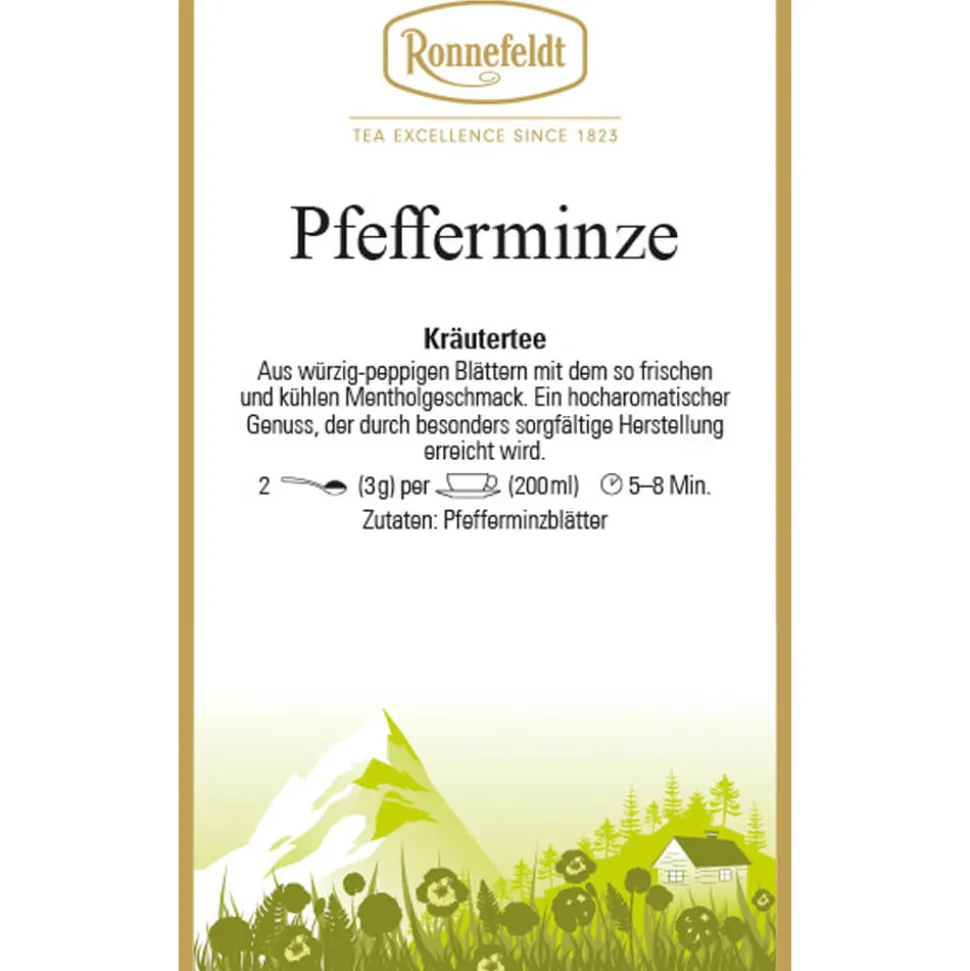 Ronnefeldt

TEA EXCELLENCE SINCE 1823

Pfefferminze

Kräutertee

Aus würzig-peppigen Blättern mit dem so frischen und kühlen Mentholgeschmack. Ein hocharomatischer Genuss, der durch besonders sorgfältige Herstellung erreicht wird.

2 (3g) per (200ml) 5–8 Min.

Zutaten: Pfefferminzblätter